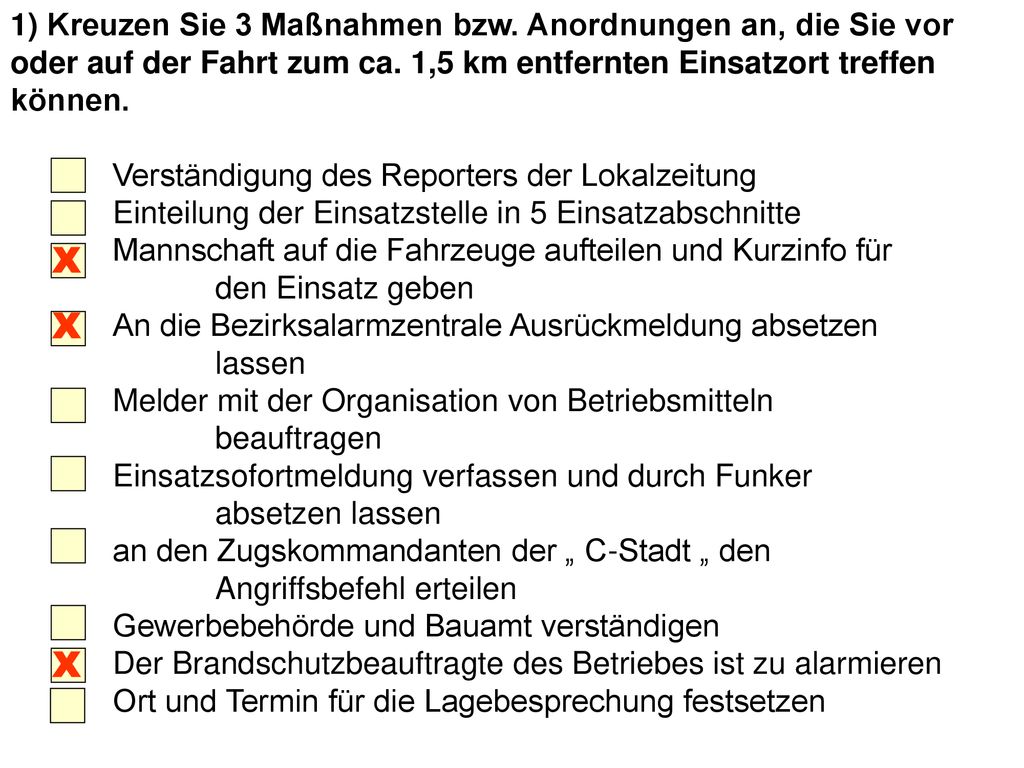 1) Kreuzen Sie 3 Maßnahmen bzw. Anordnungen an, die Sie vor oder auf der Fahrt zum ca. 1,5 km entfernten Einsatzort treffen können.

Verständigung des Reporters der Lokalzeitung
Einteilung der Einsatzstelle in 5 Einsatzabschnitte
X Mannschaft auf die Fahrzeuge aufteilen und Kurzinfo für den Einsatz geben
X An die Bezirksalarmzentrale Ausrückmeldung absetzen lassen
Melder mit der Organisation von Betriebsmitteln beauftragen
Einsatzsofortmeldung verfassen und durch Funker absetzen lassen
an den Zugskommandanten der „ C-Stadt „ den Angriffsbefehl erteilen
Gewerbebehörde und Bauamt verständigen
X Der Brandschutzbeauftragte des Betriebes ist zu alarmieren
Ort und Termin für die Lagebesprechung festsetzen